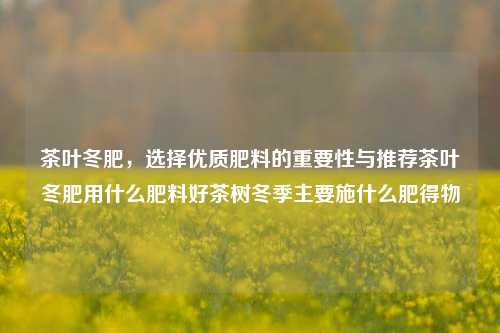 茶叶冬肥，选择优质肥料的重要性与推荐茶叶冬肥用什么肥料好茶树冬季主要施什么肥得物